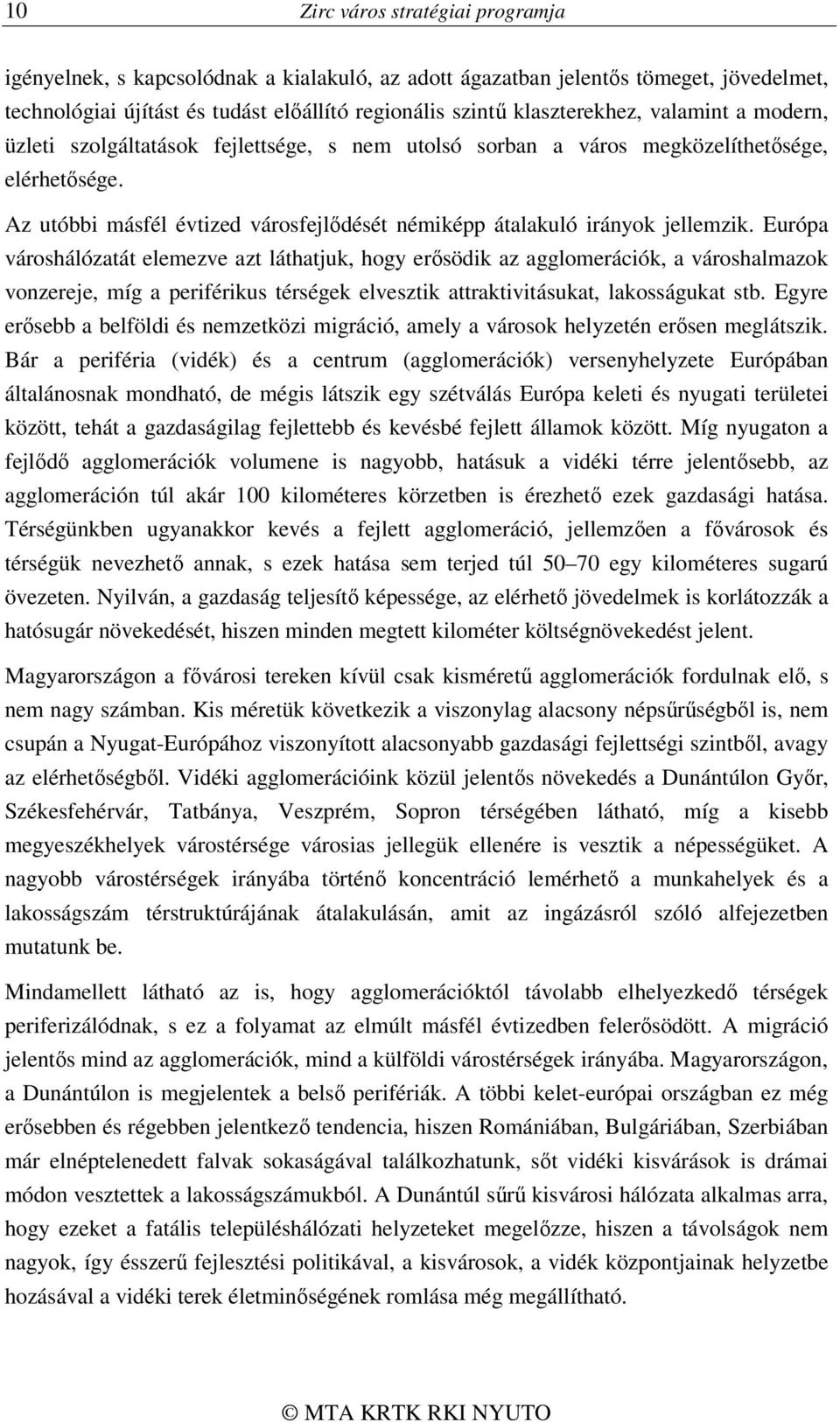 10 Zirc város stratégiai programja

igényelnek, s kapcsolódnak a kialakuló, az adott ágazatban jelentős tömeget, jövedelmet, technológiai újítást és tudást előállító regionális szintű klaszterekhez, valamint a modern, üzleti szolgáltatások fejlettsége, s nem utolsó sorban a város megközelíthetősége, elérhetősége.

Az utóbbi másfél évtized városfejlődését némiképp átalakuló irányok jellemzik. Európa városhálózatát elemezve azt láthatjuk, hogy erősödik az agglomerációk, a városhalmazok vonzereje, míg a periférikus térségek elvesztik attraktivitásukat, lakosságukat stb. Egyre erősebb a belföldi és nemzetközi migráció, amely a városok helyzetén erősen meglátszik. Bár a periféria (vidék) és a centrum (agglomerációk) versenyhelyzete Európában általánosnak mondható, de mégis látszik egy szétválás Európa keleti és nyugati területei között, tehát a gazdaságilag fejlettebb és kevésbé fejlett államok között. Míg nyugaton a fejlődő agglomerációk volumene is nagyobb, hatásuk a vidéki térre jelentősebb, az agglomeráción túl akár 100 kilométeres körzetben is érezhető ezek gazdasági hatása. Térségünkben ugyanakkor kevés a fejlett agglomeráció, jellemzően a fővárosok és térségük nevezhető annak, s ezek hatása sem terjed túl 50–70 egy kilométeres sugarú övezeten. Nyilván, a gazdaság teljesítő képessége, az elérhető jövedelmek is korlátozzák a hatósugár növekedését, hiszen minden megtett kilométer költségnövekedést jelent.

Magyarországon a fővárosi tereken kívül csak kisméretű agglomerációk fordulnak elő, s nem nagy számban. Kis méretük következik a viszonylag alacsony népsűrűségből is, nem csupán a Nyugat-Európához viszonyított alacsonyabb gazdasági fejlettségi szintből, avagy az elérhetőségből. Vidéki agglomerációink közül jelentős növekedés a Dunántúlon Győr, Székesfehérvár, Tatbánya, Veszprém, Sopron térségében látható, míg a kisebb megyeszékhelyek várostérsége városias jellegük ellenére is vesztik a népességüket. A nagyobb várostérségek irányába történő koncentráció lemérhető a munkahelyek és a lakosságszám térstruktúrájának átalakulásán, amit az ingázásról szóló alfejezetben mutatunk be.

Mindamellett látható az is, hogy agglomerációktól távolabb elhelyezkedő térségek periferizálódnak, s ez a folyamat az elmúlt másfél évtizedben felerősödött. A migráció jelentős mind az agglomerációk, mind a külföldi várostérségek irányába. Magyarországon, a Dunántúlon is megjelentek a belső perifériák. A többi kelet-európai országban ez még erősebben és régebben jelentkező tendencia, hiszen Romániában, Bulgáriában, Szerbiában már elnéptelenedett falvak sokaságával találkozhatunk, sőt vidéki kisvárosok is drámai módon vesztettek a lakosságszámukból. A Dunántúl sűrű kisvárosi hálózata alkalmas arra, hogy ezeket a fatális településhálózati helyzeteket megelőzze, hiszen a távolságok nem nagyok, így ésszerű fejlesztési politikával, a kisvárosok, a vidék központjainak helyzetbe hozásával a vidéki terek életminőségének romlása még megállítható.

© MTA KRTK RKI NYUTO